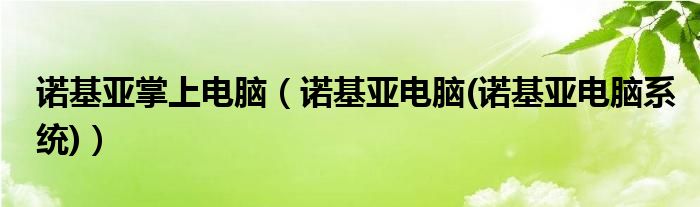 诺基亚掌上电脑（诺基亚电脑(诺基亚电脑系统)）